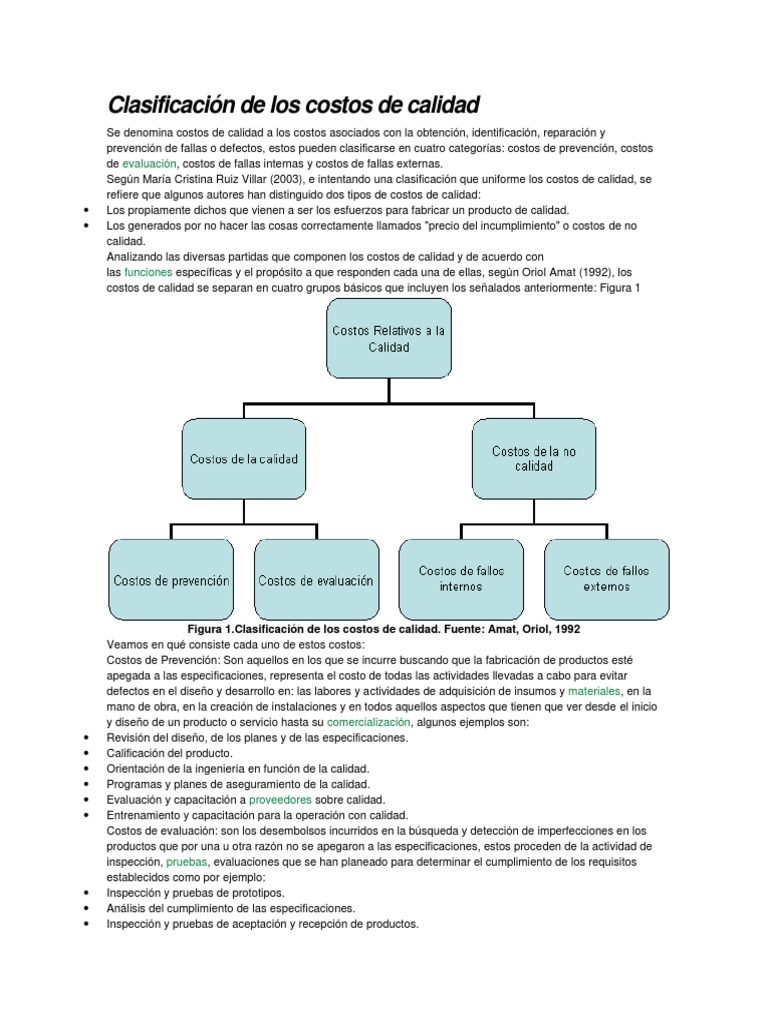 Clasificación de los costos de calidad

Se denomina costos de calidad a los costos asociados con la obtención, identificación, reparación y prevención de fallas o defectos, estos pueden clasificarse en cuatro categorías: costos de prevención, costos de evaluación, costos de fallas internas y costos de fallas externas.
Según María Cristina Ruiz Villar (2003), e intentando una clasificación que uniforme los costos de calidad, se refiere que algunos autores han distinguido dos tipos de costos de calidad:

• Los propiamente dichos que vienen a ser los esfuerzos para fabricar un producto de calidad.
• Los generados por no hacer las cosas correctamente llamados "precio del incumplimiento" o costos de no calidad.

Analizando las diversas partidas que componen los costos de calidad y de acuerdo con las funciones específicas y el propósito a que responden cada una de ellas, según Oriol Amat (1992), los costos de calidad se separan en cuatro grupos básicos que incluyen los señalados anteriormente: Figura 1

Costos Relativos a la Calidad
Costos de la calidad
Costos de la no calidad
Costos de prevención
Costos de evaluación
Costos de fallos internos
Costos de fallos externos

Figura 1.Clasificación de los costos de calidad. Fuente: Amat, Oriol, 1992

Veamos en qué consiste cada uno de estos costos:
Costos de Prevención: Son aquellos en los que se incurre buscando que la fabricación de productos esté apegada a las especificaciones, representa el costo de todas las actividades llevadas a cabo para evitar defectos en el diseño y desarrollo en: las labores y actividades de adquisición de insumos y materiales, en la mano de obra, en la creación de instalaciones y en todos aquellos aspectos que tienen que ver desde el inicio y diseño de un producto o servicio hasta su comercialización, algunos ejemplos son:

• Revisión del diseño, de los planes y de las especificaciones.
• Calificación del producto.
• Orientación de la ingeniería en función de la calidad.
• Programas y planes de aseguramiento de la calidad.
• Evaluación y capacitación a proveedores sobre calidad.
• Entrenamiento y capacitación para la operación con calidad.

Costos de evaluación: son los desembolsos incurridos en la búsqueda y detección de imperfecciones en los productos que por una u otra razón no se apegaron a las especificaciones, estos proceden de la actividad de inspección, pruebas, evaluaciones que se han planeado para determinar el cumplimiento de los requisitos establecidos como por ejemplo:

• Inspección y pruebas de prototipos.
• Análisis del cumplimiento de las especificaciones.
• Inspección y pruebas de aceptación y recepción de productos.